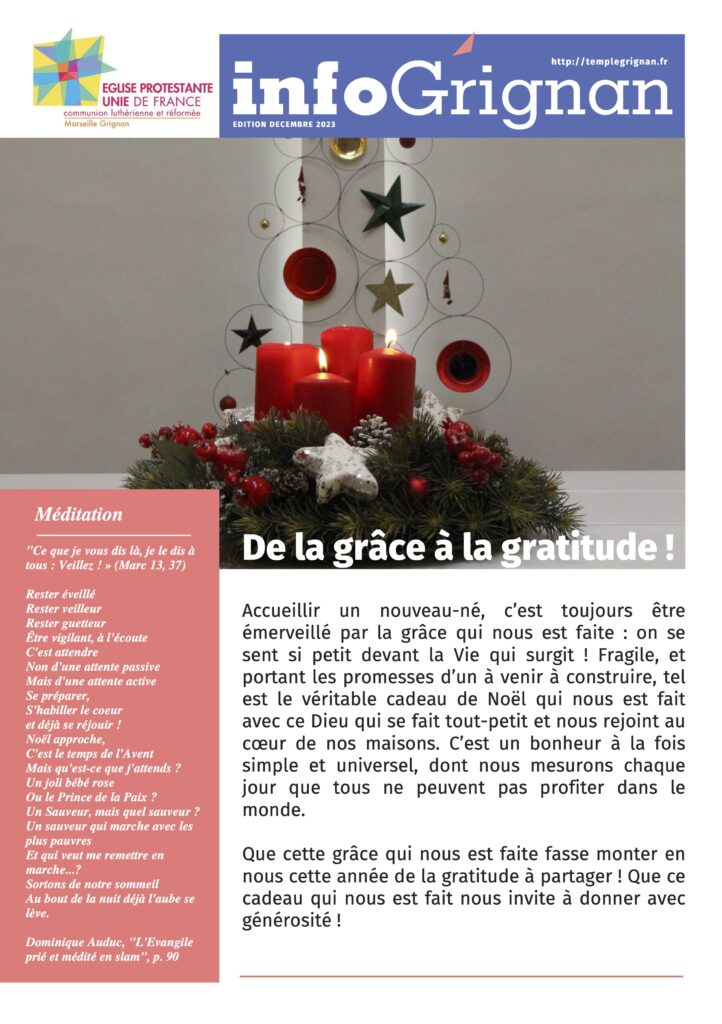 EGLISE PROTESTANTE UNIE DE FRANCE
communion luthérienne et réformée
Marseille Grignan

http://templegrignan.fr

infoGrignan

EDITION DECEMBRE 2023

Méditation

"Ce que je vous dis là, je le dis à tous : Veillez ! » (Marc 13, 37)

Rester éveillé
Rester veilleur
Rester guetteur
Être vigilant, à l'écoute
C'est attendre
Non d'une attente passive
Mais d'une attente active
Se préparer,
S'habiller le coeur
et déjà se réjouir !
Noël approche,
C'est le temps de l'Avent
Mais qu'est-ce que j'attends ?
Un joli bébé rose
Ou le Prince de la Paix ?
Un Sauveur, mais quel sauveur ?
Un sauveur qui marche avec les plus pauvres
Et qui veut me remettre en marche...?
Sortons de notre sommeil
Au bout de la nuit déjà l'aube se lève.

Dominique Auduc, "L'Evangile prié et médité en slam", p. 90

De la grâce à la gratitude !

Accueillir un nouveau-né, c'est toujours être émerveillé par la grâce qui nous est faite : on se sent si petit devant la Vie qui surgit ! Fragile, et portant les promesses d'un à venir à construire, tel est le véritable cadeau de Noël qui nous est fait avec ce Dieu qui se fait tout-petit et nous rejoint au cœur de nos maisons. C'est un bonheur à la fois simple et universel, dont nous mesurons chaque jour que tous ne peuvent pas profiter dans le monde.

Que cette grâce qui nous est faite fasse monter en nous cette année de la gratitude à partager ! Que ce cadeau qui nous est fait nous invite à donner avec générosité !